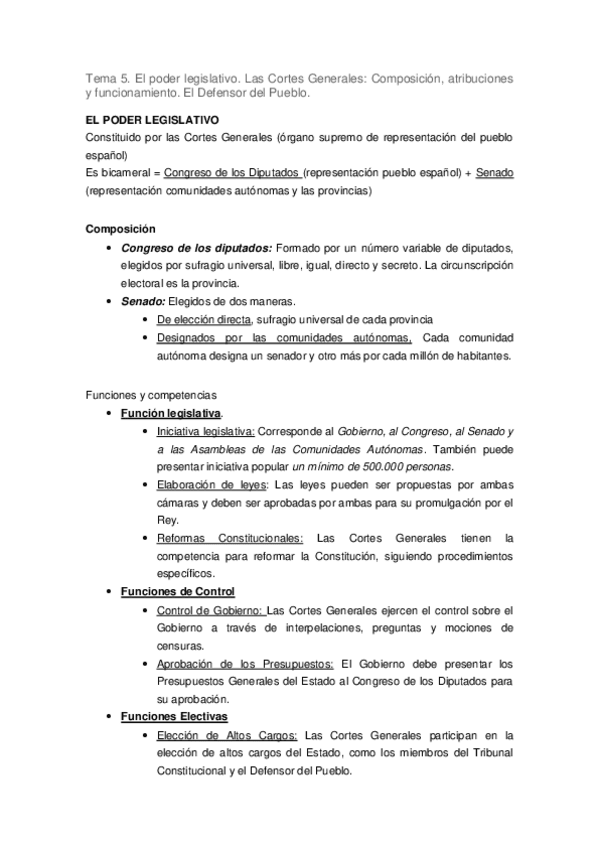 Tema 5. El poder legislativo. Las Cortes Generales: Composición, atribuciones y funcionamiento. El Defensor del Pueblo.

EL PODER LEGISLATIVO
Constituido por las Cortes Generales (órgano supremo de representación del pueblo español)
Es bicameral = Congreso de los Diputados (representación pueblo español) + Senado (representación comunidades autónomas y las provincias)

Composición
• Congreso de los diputados: Formado por un número variable de diputados, elegidos por sufragio universal, libre, igual, directo y secreto. La circunscripción electoral es la provincia.
• Senado: Elegidos de dos maneras.
  • De elección directa, sufragio universal de cada provincia
  • Designados por las comunidades autónomas, Cada comunidad autónoma designa un senador y otro más por cada millón de habitantes.

Funciones y competencias
• Función legislativa.
  • Iniciativa legislativa: Corresponde al Gobierno, al Congreso, al Senado y a las Asambleas de las Comunidades Autónomas. También puede presentar iniciativa popular un mínimo de 500.000 personas.
  • Elaboración de leyes: Las leyes pueden ser propuestas por ambas cámaras y deben ser aprobadas por ambas para su promulgación por el Rey.
  • Reformas Constitucionales: Las Cortes Generales tienen la competencia para reformar la Constitución, siguiendo procedimientos específicos.
• Funciones de Control
  • Control de Gobierno: Las Cortes Generales ejercen el control sobre el Gobierno a través de interpelaciones, preguntas y mociones de censuras.
  • Aprobación de los Presupuestos: El Gobierno debe presentar los Presupuestos Generales del Estado al Congreso de los Diputados para su aprobación.
• Funciones Electivas
  • Elección de Altos Cargos: Las Cortes Generales participan en la elección de altos cargos del Estado, como los miembros del Tribunal Constitucional y el Defensor del Pueblo.